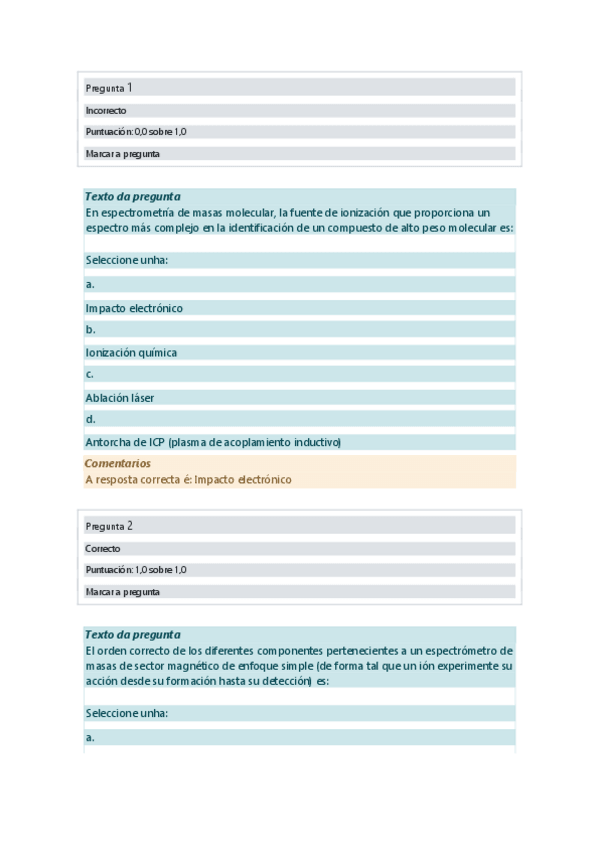 Pregunta 1

Incorrecto

Puntuación: 0,0 sobre 1,0

Marcar a pregunta

Texto da pregunta

En espectrometría de masas molecular, la fuente de ionización que proporciona un espectro más complejo en la identificación de un compuesto de alto peso molecular es:

Seleccione unha:

a.

Impacto electrónico

b.

Ionización química

c.

Ablación láser

d.

Antorcha de ICP (plasma de acoplamiento inductivo)

Comentarios

A resposta correcta é: Impacto electrónico

Pregunta 2

Correcto

Puntuación: 1,0 sobre 1,0

Marcar a pregunta

Texto da pregunta

El orden correcto de los diferentes componentes pertenecientes a un espectrómetro de masas de sector magnético de enfoque simple (de forma tal que un ión experimente su acción desde su formación hasta su detección) es:

Seleccione unha:

a.